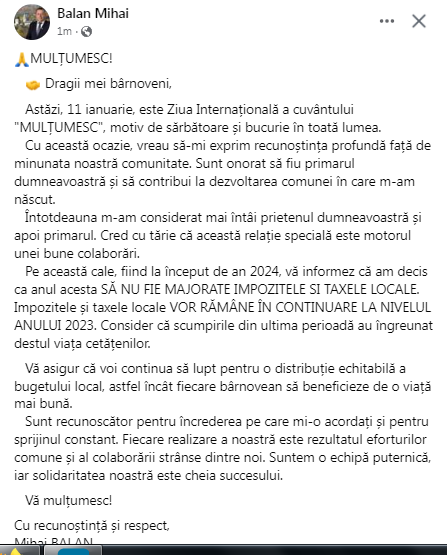 Balan Mihai
1m ·

🙏MULȚUMESC!

🤝 Dragii mei bârnoveni,

Astăzi, 11 ianuarie, este Ziua Internațională a cuvântului "MULȚUMESC", motiv de sărbătoare și bucurie în toată lumea.
Cu această ocazie, vreau să-mi exprim recunoștința profundă față de minunata noastră comunitate. Sunt onorat să fiu primarul dumneavoastră și să contribui la dezvoltarea comunei în care m-am născut.
Întotdeauna m-am considerat mai întâi prietenul dumneavoastră și apoi primarul. Cred cu tărie că această relație specială este motorul unei bune colaborări.
Pe această cale, fiind la început de an 2024, vă informez că am decis ca anul acesta SĂ NU FIE MAJORATE IMPOZITELE SI TAXELE LOCALE. Impozitele și taxele locale VOR RĂMÂNE ÎN CONTINUARE LA NIVELUL ANULUI 2023. Consider că scumpirile din ultima perioadă au îngreunat destul viața cetățenilor.

Vă asigur că voi continua să lupt pentru o distribuție echitabilă a bugetului local, astfel încât fiecare bârnovean să beneficieze de o viață mai bună.
Sunt recunoscător pentru încrederea pe care mi-o acordați și pentru sprijinul constant. Fiecare realizare a noastră este rezultatul eforturilor comune și al colaborării strânse dintre noi. Suntem o echipă puternică, iar solidaritatea noastră este cheia succesului.

Vă mulțumesc!

Cu recunoștință și respect,
Mihai BALAN